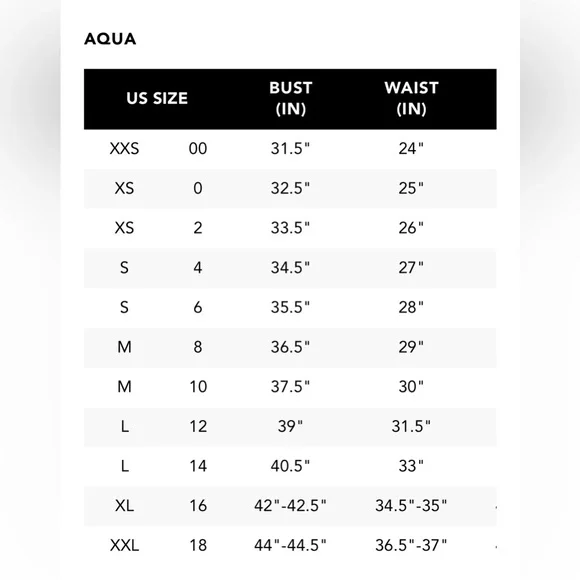 AQUA

| US SIZE | | BUST (IN) | WAIST (IN) |
|---|---|---|---|
| XXS | 00 | 31.5" | 24" |
| XS | 0 | 32.5" | 25" |
| XS | 2 | 33.5" | 26" |
| S | 4 | 34.5" | 27" |
| S | 6 | 35.5" | 28" |
| M | 8 | 36.5" | 29" |
| M | 10 | 37.5" | 30" |
| L | 12 | 39" | 31.5" |
| L | 14 | 40.5" | 33" |
| XL | 16 | 42"-42.5" | 34.5"-35" |
| XXL | 18 | 44"-44.5" | 36.5"-37" |